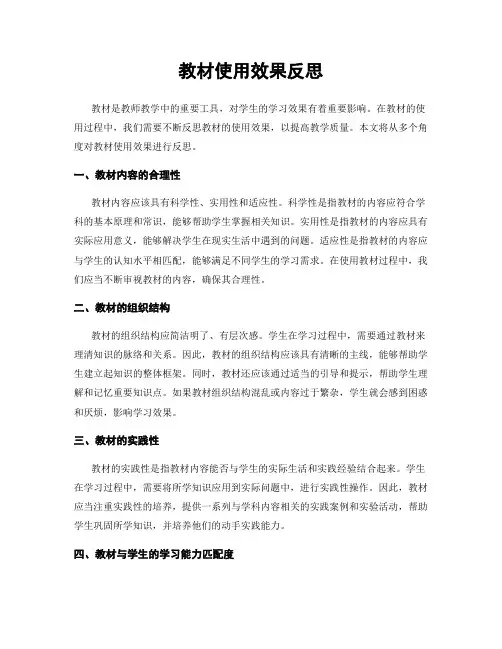 教材使用效果反思

教材是教师教学中的重要工具，对学生的学习效果有着重要影响。在教材的使用过程中，我们需要不断反思教材的使用效果，以提高教学质量。本文将从多个角度对教材使用效果进行反思。

一、教材内容的合理性

教材内容应该具有科学性、实用性和适应性。科学性是指教材的内容应符合学科的基本原理和常识，能够帮助学生掌握相关知识。实用性是指教材的内容应具有实际应用意义，能够解决学生在现实生活中遇到的问题。适应性是指教材的内容应与学生的认知水平相匹配，能够满足不同学生的学习需求。在使用教材过程中，我们应当不断审视教材的内容，确保其合理性。

二、教材的组织结构

教材的组织结构应简洁明了、有层次感。学生在学习过程中，需要通过教材来理清知识的脉络和关系。因此，教材的组织结构应该具有清晰的主线，能够帮助学生建立起知识的整体框架。同时，教材还应该通过适当的引导和提示，帮助学生理解和记忆重要知识点。如果教材组织结构混乱或内容过于繁杂，学生就会感到困惑和厌烦，影响学习效果。

三、教材的实践性

教材的实践性是指教材内容能否与学生的实际生活和实践经验结合起来。学生在学习过程中，需要将所学知识应用到实际问题中，进行实践性操作。因此，教材应当注重实践性的培养，提供一系列与学科内容相关的实践案例和实验活动，帮助学生巩固所学知识，并培养他们的动手实践能力。

四、教材与学生的学习能力匹配度